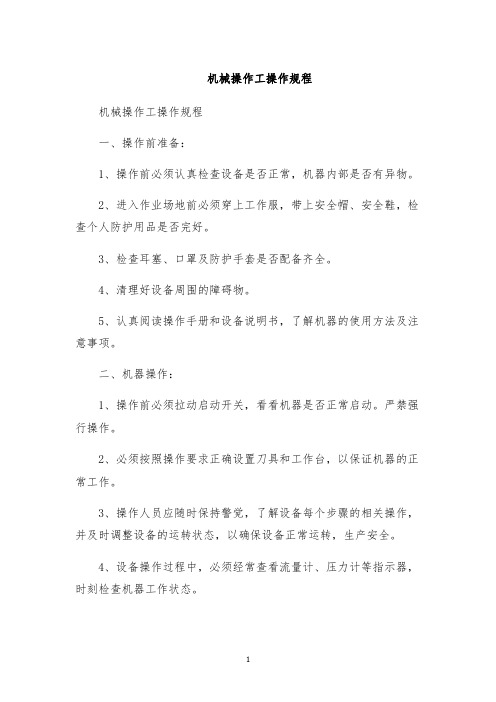 机械操作工操作规程

机械操作工操作规程

一、操作前准备：

1、操作前必须认真检查设备是否正常，机器内部是否有异物。

2、进入作业场地前必须穿上工作服，带上安全帽、安全鞋，检查个人防护用品是否完好。

3、检查耳塞、口罩及防护手套是否配备齐全。

4、清理好设备周围的障碍物。

5、认真阅读操作手册和设备说明书，了解机器的使用方法及注意事项。

二、机器操作：

1、操作前必须拉动启动开关，看看机器是否正常启动。严禁强行操作。

2、必须按照操作要求正确设置刀具和工作台，以保证机器的正常工作。

3、操作人员应随时保持警觉，了解设备每个步骤的相关操作，并及时调整设备的运转状态，以确保设备正常运转，生产安全。

4、设备操作过程中，必须经常查看流量计、压力计等指示器，时刻检查机器工作状态。

1